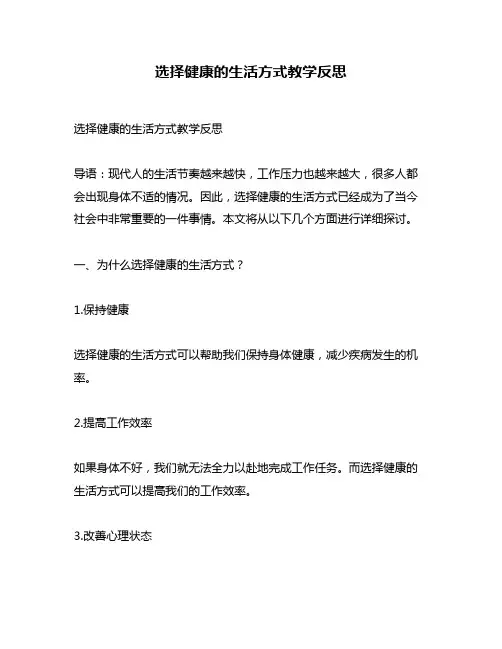 选择健康的生活方式教学反思

选择健康的生活方式教学反思

导语：现代人的生活节奏越来越快，工作压力也越来越大，很多人都会出现身体不适的情况。因此，选择健康的生活方式已经成为了当今社会中非常重要的一件事情。本文将从以下几个方面进行详细探讨。

一、为什么选择健康的生活方式？

1.保持健康

选择健康的生活方式可以帮助我们保持身体健康，减少疾病发生的机率。

2.提高工作效率

如果身体不好，我们就无法全力以赴地完成工作任务。而选择健康的生活方式可以提高我们的工作效率。

3.改善心理状态